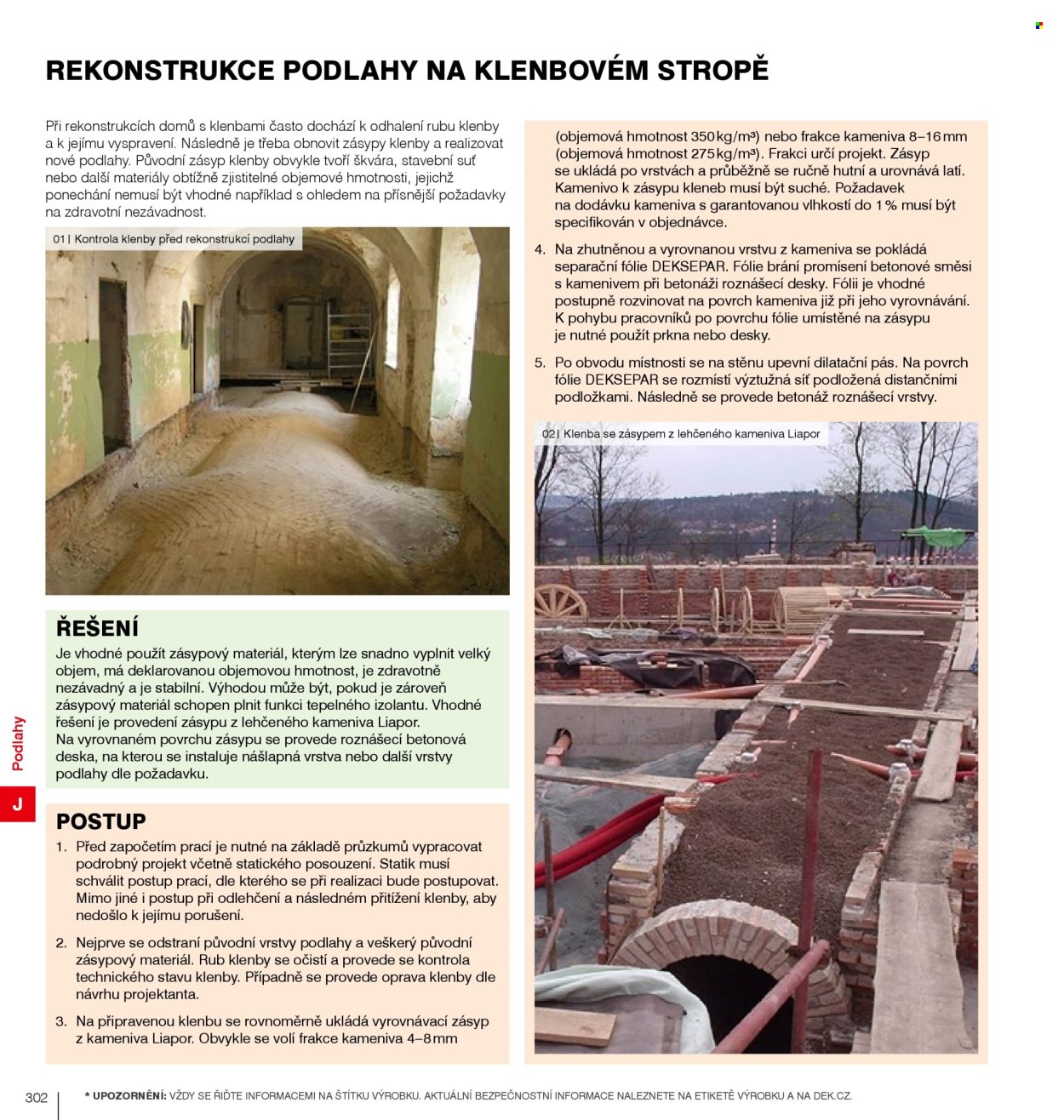 REKONSTRUKCE PODLAHY NA KLENBOVÉM STROPĚ

Při rekonstrukcích domů s klenbami často dochází k odhalení rubu klenby a k jejímu vyspravení. Následně je třeba obnovit zásypy klenby a realizovat nové podlahy. Původní zásyp klenby obvykle tvoří škvára, stavební suť nebo další materiály obtížně zjistitelné objemové hmotnosti, jejichž ponechání nemusí být vhodné například s ohledem na přísnější požadavky na zdravotní nezávadnost.

01 | Kontrola klenby před rekonstrukcí podlahy

ŘEŠENÍ

Je vhodné použít zásypový materiál, kterým lze snadno vyplnit velký objem, má deklarovanou objemovou hmotnost, je zdravotně nezávadný a je stabilní. Výhodou může být, pokud je zároveň zásypový materiál schopen plnit funkci tepelného izolantu. Vhodné řešení je provedení zásypu z lehčeného kameniva Liapor. Na vyrovnaném povrchu zásypu se provede roznášecí betonová deska, na kterou se instaluje nášlapná vrstva nebo další vrstvy podlahy dle požadavku.

POSTUP

1. Před započetím prací je nutné na základě průzkumů vypracovat podrobný projekt včetně statického posouzení. Statik musí schválit postup prací, dle kterého se při realizaci bude postupovat. Mimo jiné i postup při odlehčení a následném přitížení klenby, aby nedošlo k jejímu porušení.

2. Nejprve se odstraní původní vrstvy podlahy a veškerý původní zásypový materiál. Rub klenby se očistí a provede se kontrola technického stavu klenby. Případně se provede oprava klenby dle návrhu projektanta.

3. Na připravenou klenbu se rovnoměrně ukládá vyrovnávací zásyp z kameniva Liapor. Obvykle se volí frakce kameniva 4–8 mm (objemová hmotnost 350 kg/m³) nebo frakce kameniva 8–16 mm (objemová hmotnost 275 kg/m³). Frakci určí projekt. Zásyp se ukládá po vrstvách a průběžně se ručně hutní a urovnává latí. Kamenivo k zásypu kleneb musí být suché. Požadavek na dodávku kameniva s garantovanou vlhkostí do 1 % musí být specifikován v objednávce.

4. Na zhutněnou a vyrovnanou vrstvu z kameniva se pokládá separační fólie DEKSEPAR. Fólie brání promísení betonové směsi s kamenivem při betonáži roznášecí desky. Fólii je vhodné postupně rozvinovat na povrch kameniva již při jeho vyrovnávání. K pohybu pracovníků po povrchu fólie umístěné na zásypu je nutné použít prkna nebo desky.

5. Po obvodu místnosti se na stěnu upevní dilatační pás. Na povrch fólie DEKSEPAR se rozmístí výztužná síť podložená distančními podložkami. Následně se provede betonáž roznášecí vrstvy.

02 | Klenba se zásypem z lehčeného kameniva Liapor

Podlahy
J

302
* UPOZORNĚNÍ: VŽDY SE ŘIĎTE INFORMACEMI NA ŠTÍTKU VÝROBKU. AKTUÁLNÍ BEZPEČNOSTNÍ INFORMACE NALEZNETE NA ETIKETĚ VÝROBKU A NA DEK.CZ.